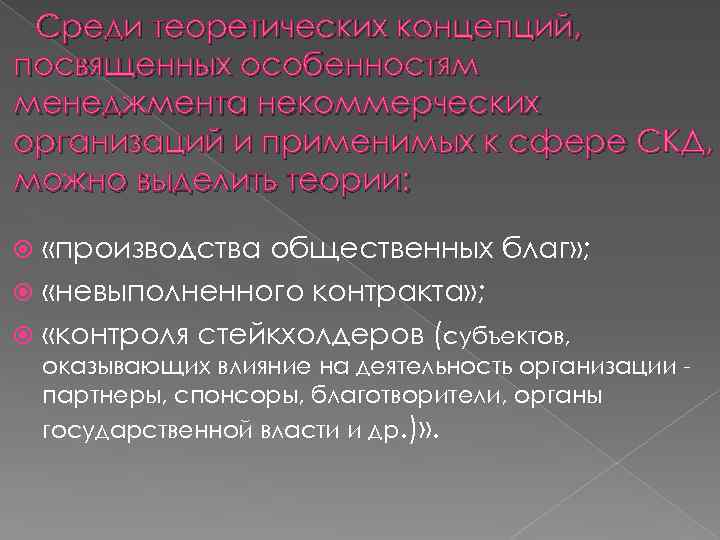 Среди теоретических концепций, посвященных особенностям менеджмента некоммерческих организаций и применимых к сфере СКД, можно выделить теории:

«производства общественных благ»;

«невыполненного контракта»;

«контроля стейкхолдеров (субъектов, оказывающих влияние на деятельность организации - партнеры, спонсоры, благотворители, органы государственной власти и др.)».